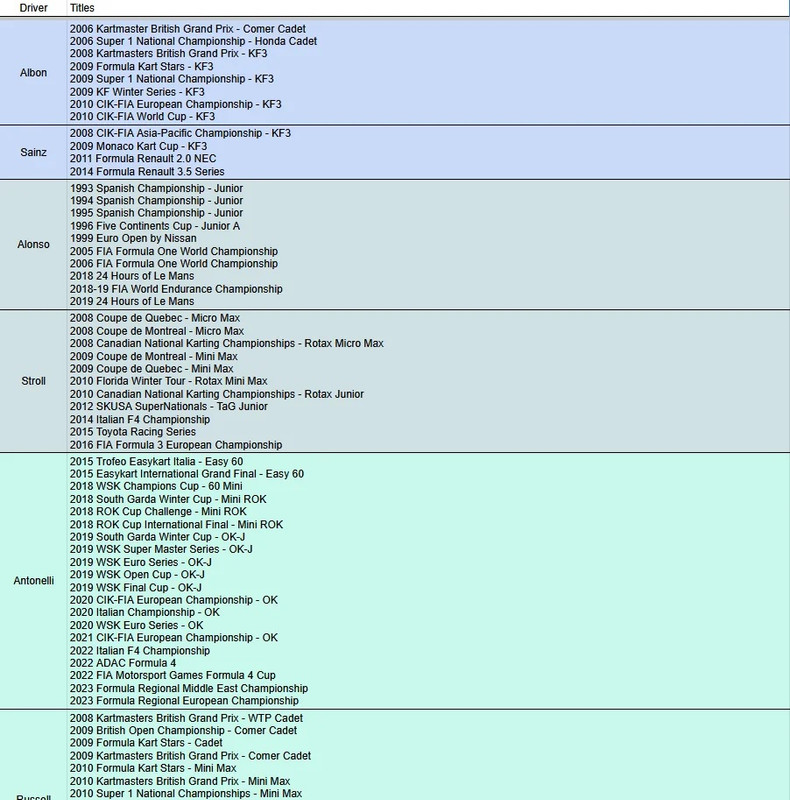 | Driver | Titles |
|---|---|
| Albon | 2006 Kartmaster British Grand Prix - Comer Cadet<br>2006 Super 1 National Championship - Honda Cadet<br>2008 Kartmasters British Grand Prix - KF3<br>2009 Formula Kart Stars - KF3<br>2009 Super 1 National Championship - KF3<br>2009 KF Winter Series - KF3<br>2010 CIK-FIA European Championship - KF3<br>2010 CIK-FIA World Cup - KF3 |
| Sainz | 2008 CIK-FIA Asia-Pacific Championship - KF3<br>2009 Monaco Kart Cup - KF3<br>2011 Formula Renault 2.0 NEC<br>2014 Formula Renault 3.5 Series |
| Alonso | 1993 Spanish Championship - Junior<br>1994 Spanish Championship - Junior<br>1995 Spanish Championship - Junior<br>1996 Five Continents Cup - Junior A<br>1999 Euro Open by Nissan<br>2005 FIA Formula One World Championship<br>2006 FIA Formula One World Championship<br>2018 24 Hours of Le Mans<br>2018-19 FIA World Endurance Championship<br>2019 24 Hours of Le Mans |
| Stroll | 2008 Coupe de Quebec - Micro Max<br>2008 Coupe de Montreal - Micro Max<br>2008 Canadian National Karting Championships - Rotax Micro Max<br>2009 Coupe de Montreal - Mini Max<br>2009 Coupe de Quebec - Mini Max<br>2010 Florida Winter Tour - Rotax Mini Max<br>2010 Canadian National Karting Championships - Rotax Junior<br>2012 SKUSA SuperNationals - TaG Junior<br>2014 Italian F4 Championship<br>2015 Toyota Racing Series<br>2016 FIA Formula 3 European Championship |
| Antonelli | 2015 Trofeo Easykart Italia - Easy 60<br>2015 Easykart International Grand Final - Easy 60<br>2018 WSK Champions Cup - 60 Mini<br>2018 South Garda Winter Cup - Mini ROK<br>2018 ROK Cup Challenge - Mini ROK<br>2018 ROK Cup International Final - Mini ROK<br>2019 South Garda Winter Cup - OK-J<br>2019 WSK Super Master Series - OK-J<br>2019 WSK Euro Series - OK-J<br>2019 WSK Open Cup - OK-J<br>2019 WSK Final Cup - OK-J<br>2020 CIK-FIA European Championship - OK<br>2020 Italian Championship - OK<br>2020 WSK Euro Series - OK<br>2021 CIK-FIA European Championship - OK<br>2022 Italian F4 Championship<br>2022 ADAC Formula 4<br>2022 FIA Motorsport Games Formula 4 Cup<br>2023 Formula Regional Middle East Championship<br>2023 Formula Regional European Championship |
| Russell | 2008 Kartmasters British Grand Prix - WTP Cadet<br>2009 British Open Championship - Comer Cadet<br>2009 Formula Kart Stars - Cadet<br>2009 Kartmasters British Grand Prix - Comer Cadet<br>2010 Formula Kart Stars - Mini Max<br>2010 Kartmasters British Grand Prix - Mini Max<br>2010 Super 1 National Championships - Mini Max |